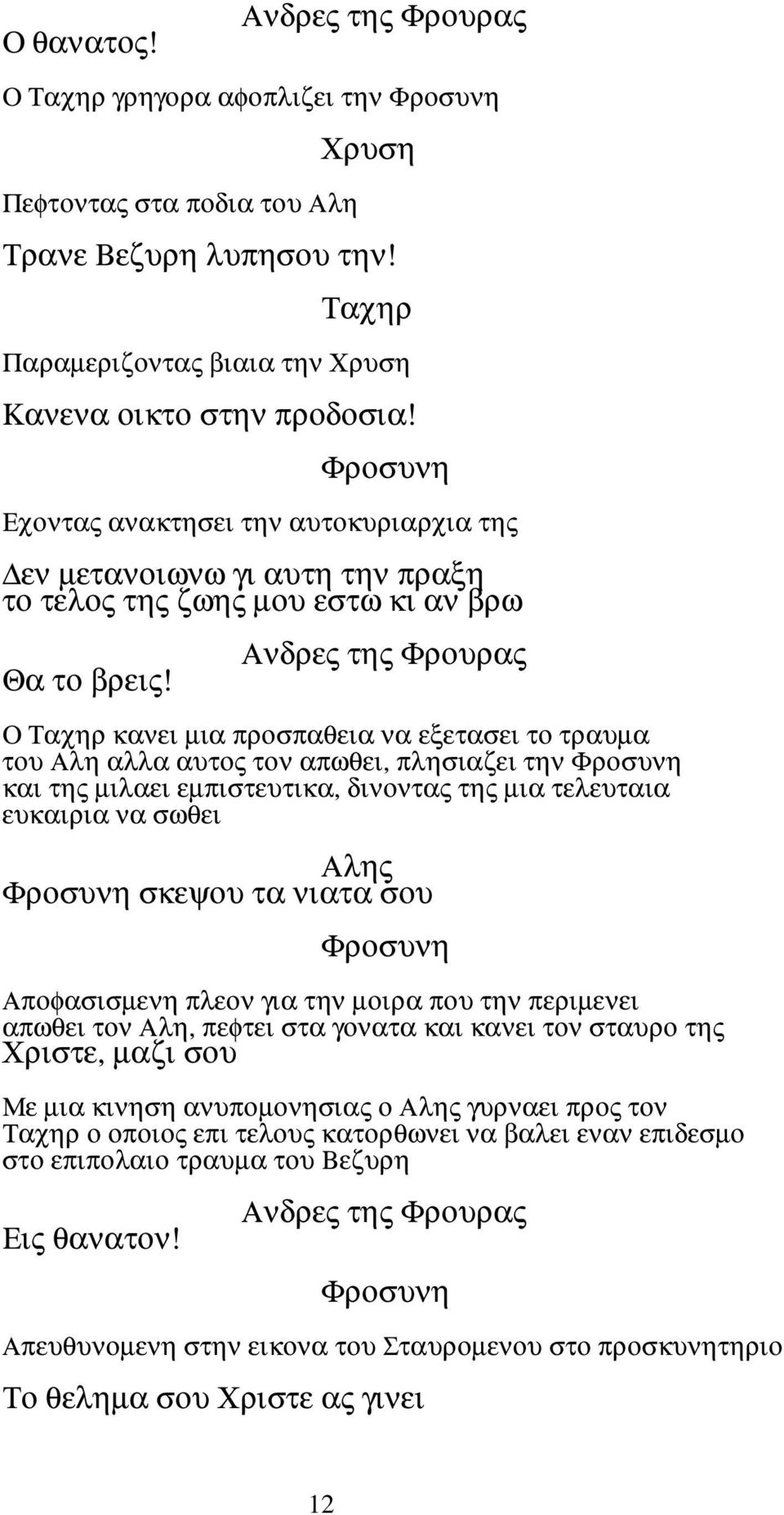 Ανδρες της Φρουρας
Ο θανατος!

Ο Ταχηρ γρηγορα αφοπλιζει την Φροσυνη

Χρυση

Πεφτοντας στα ποδια του Αλη

Τρανε Βεζυρη λυπησου την!

Ταχηρ

Παραμεριζοντας βιαια την Χρυση

Κανενα οικτο στην προδοσια!

Φροσυνη

Εχοντας ανακτησει την αυτοκυριαρχια της

Δεν μετανοιωνω γι αυτη την πραξη
το τελος της ζωης μου εστω κι αν βρω

Ανδρες της Φρουρας
Θα το βρεις!

Ο Ταχηρ κανει μια προσπαθεια να εξετασει το τραυμα του Αλη αλλα αυτος τον απωθει, πλησιαζει την Φροσυνη και της μιλαει εμπιστευτικα, δινοντας της μια τελευταια ευκαιρια να σωθει

Αλης
Φροσυνη σκεψου τα νιατα σου

Φροσυνη

Αποφασισμενη πλεον για την μοιρα που την περιμενει απωθει τον Αλη, πεφτει στα γονατα και κανει τον σταυρο της
Χριστε, μαζι σου

Με μια κινηση ανυπομονησιας ο Αλης γυρναει προς τον Ταχηρ ο οποιος επι τελους κατορθωνει να βαλει εναν επιδεσμο στο επιπολαιο τραυμα του Βεζυρη

Ανδρες της Φρουρας
Εις θανατον!

Φροσυνη

Απευθυνομενη στην εικονα του Σταυρομενου στο προσκυνητηριο

Το θελημα σου Χριστε ας γινει

12